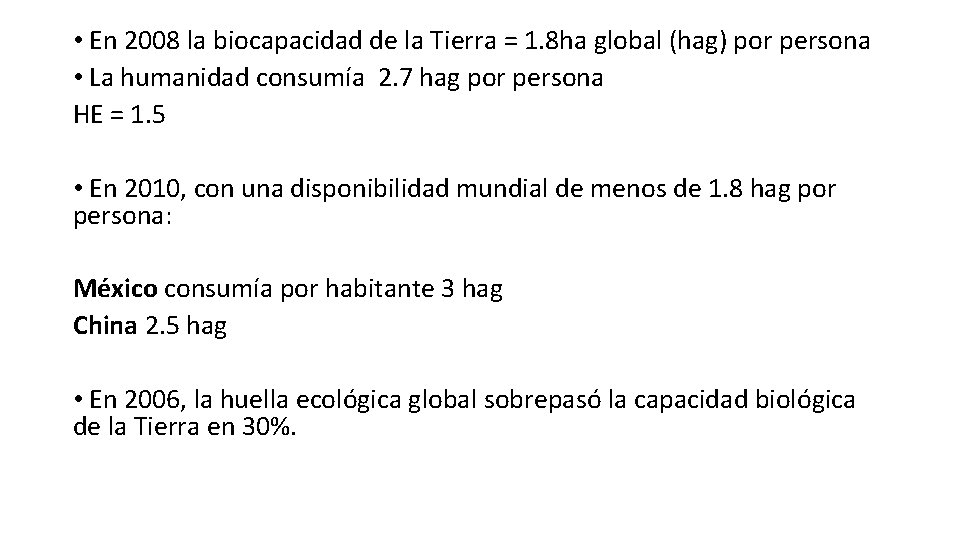 • En 2008 la biocapacidad de la Tierra = 1.8ha global (hag) por persona
• La humanidad consumía 2.7 hag por persona
HE = 1.5

• En 2010, con una disponibilidad mundial de menos de 1.8 hag por persona:

México consumía por habitante 3 hag
China 2.5 hag

• En 2006, la huella ecológica global sobrepasó la capacidad biológica de la Tierra en 30%.